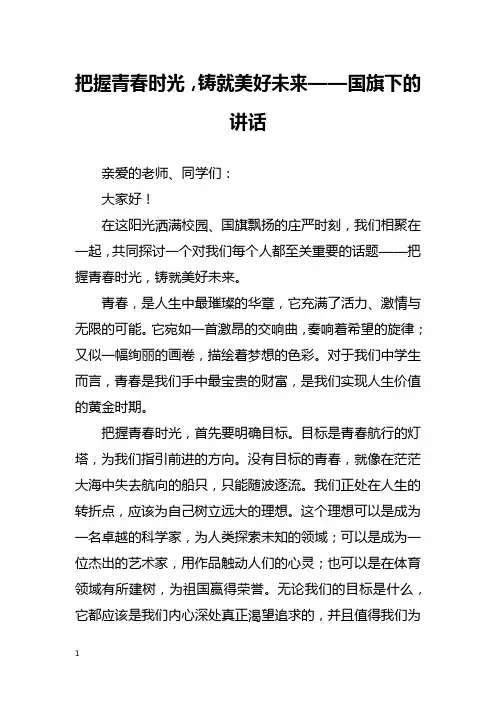 把握青春时光，铸就美好未来——国旗下的讲话

亲爱的老师、同学们：

大家好！

在这阳光洒满校园、国旗飘扬的庄严时刻，我们相聚在一起，共同探讨一个对我们每个人都至关重要的话题——把握青春时光，铸就美好未来。

青春，是人生中最璀璨的华章，它充满了活力、激情与无限的可能。它宛如一首激昂的交响曲，奏响着希望的旋律；又似一幅绚丽的画卷，描绘着梦想的色彩。对于我们中学生而言，青春是我们手中最宝贵的财富，是我们实现人生价值的黄金时期。

把握青春时光，首先要明确目标。目标是青春航行的灯塔，为我们指引前进的方向。没有目标的青春，就像在茫茫大海中失去航向的船只，只能随波逐流。我们正处在人生的转折点，应该为自己树立远大的理想。这个理想可以是成为一名卓越的科学家，为人类探索未知的领域；可以是成为一位杰出的艺术家，用作品触动人们的心灵；也可以是在体育领域有所建树，为祖国赢得荣誉。无论我们的目标是什么，它都应该是我们内心深处真正渴望追求的，并且值得我们为

1